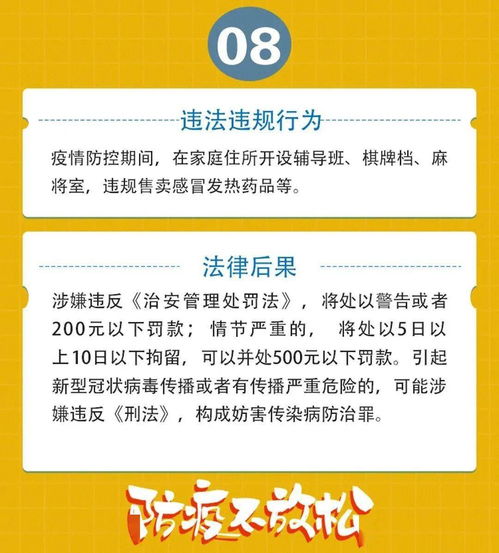 08

违法违规行为

疫情防控期间，在家庭住所开设辅导班、棋牌档、麻将室，违规售卖感冒发热药品等。

法律后果

涉嫌违反《治安管理处罚法》，将处以警告或者200元以下罚款；情节严重的，将处以5日以上10日以下拘留，可以并处500元以下罚款。引起新型冠状病毒传播或者有传播严重危险的，可能涉嫌违反《刑法》，构成妨害传染病防治罪。

防疫不放松